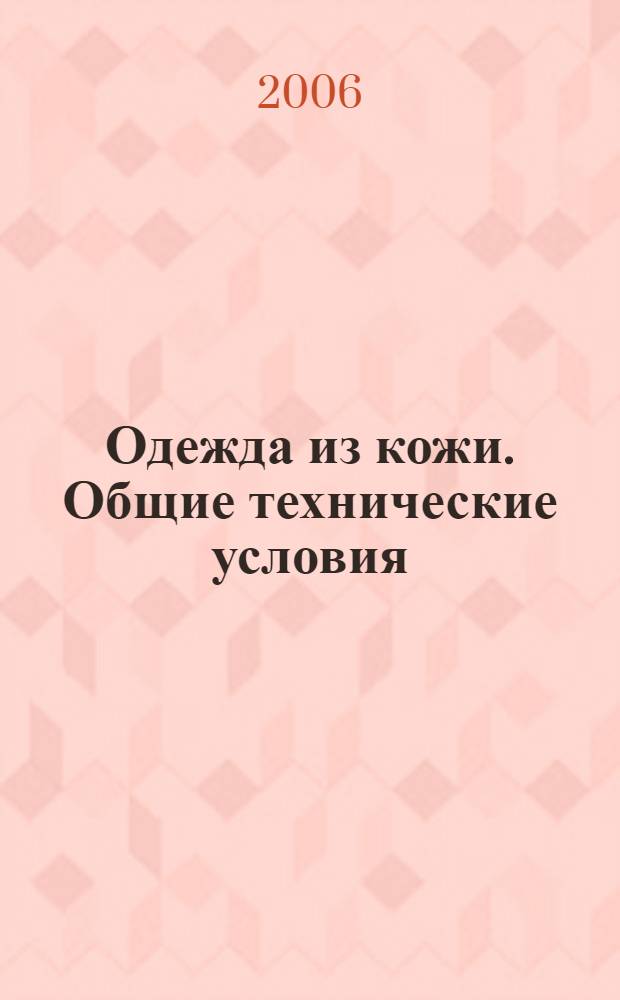 2006

Одежда из кожи. Общие технические условия